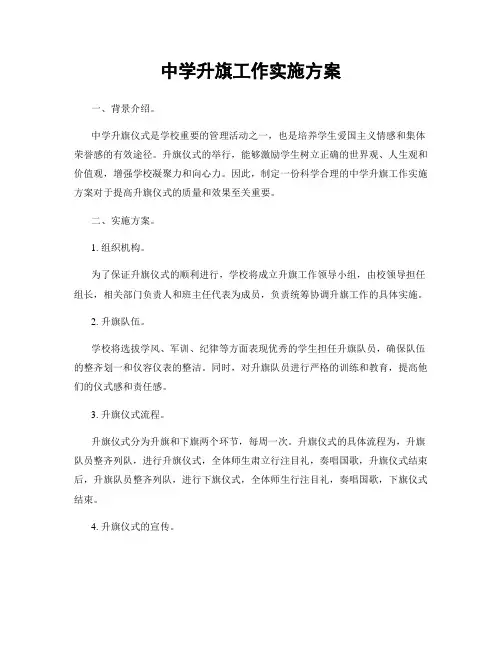 中学升旗工作实施方案

一、背景介绍。

中学升旗仪式是学校重要的管理活动之一，也是培养学生爱国主义情感和集体荣誉感的有效途径。升旗仪式的举行，能够激励学生树立正确的世界观、人生观和价值观，增强学校凝聚力和向心力。因此，制定一份科学合理的中学升旗工作实施方案对于提高升旗仪式的质量和效果至关重要。

二、实施方案。

1. 组织机构。

为了保证升旗仪式的顺利进行，学校将成立升旗工作领导小组，由校领导担任组长，相关部门负责人和班主任代表为成员，负责统筹协调升旗工作的具体实施。

2. 升旗队伍。

学校将选拔学风、军训、纪律等方面表现优秀的学生担任升旗队员，确保队伍的整齐划一和仪容仪表的整洁。同时，对升旗队员进行严格的训练和教育，提高他们的仪式感和责任感。

3. 升旗仪式流程。

升旗仪式分为升旗和下旗两个环节，每周一次。升旗仪式的具体流程为，升旗队员整齐列队，进行升旗仪式，全体师生肃立行注目礼，奏唱国歌，升旗仪式结束后，升旗队员整齐列队，进行下旗仪式，全体师生行注目礼，奏唱国歌，下旗仪式结束。

4. 升旗仪式的宣传。